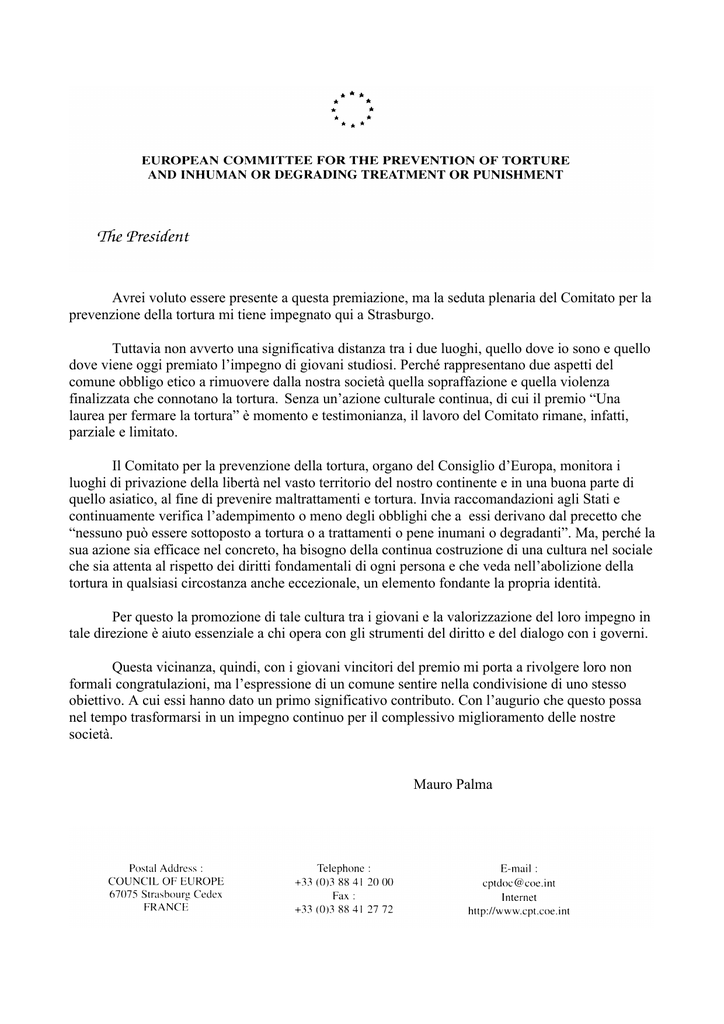 EUROPEAN COMMITTEE FOR THE PREVENTION OF TORTURE AND INHUMAN OR DEGRADING TREATMENT OR PUNISHMENT

The President

Avrei voluto essere presente a questa premiazione, ma la seduta plenaria del Comitato per la prevenzione della tortura mi tiene impegnato qui a Strasburgo.

Tuttavia non avverto una significativa distanza tra i due luoghi, quello dove io sono e quello dove viene oggi premiato l'impegno di giovani studiosi. Perché rappresentano due aspetti del comune obbligo etico a rimuovere dalla nostra società quella sopraffazione e quella violenza finalizzata che connotano la tortura. Senza un'azione culturale continua, di cui il premio "Una laurea per fermare la tortura" è momento e testimonianza, il lavoro del Comitato rimane, infatti, parziale e limitato.

Il Comitato per la prevenzione della tortura, organo del Consiglio d'Europa, monitora i luoghi di privazione della libertà nel vasto territorio del nostro continente e in una buona parte di quello asiatico, al fine di prevenire maltrattamenti e tortura. Invia raccomandazioni agli Stati e continuamente verifica l'adempimento o meno degli obblighi che a essi derivano dal precetto che "nessuno può essere sottoposto a tortura o a trattamenti o pene inumani o degradanti". Ma, perché la sua azione sia efficace nel concreto, ha bisogno della continua costruzione di una cultura nel sociale che sia attenta al rispetto dei diritti fondamentali di ogni persona e che veda nell'abolizione della tortura in qualsiasi circostanza anche eccezionale, un elemento fondante la propria identità.

Per questo la promozione di tale cultura tra i giovani e la valorizzazione del loro impegno in tale direzione è aiuto essenziale a chi opera con gli strumenti del diritto e del dialogo con i governi.

Questa vicinanza, quindi, con i giovani vincitori del premio mi porta a rivolgere loro non formali congratulazioni, ma l'espressione di un comune sentire nella condivisione di uno stesso obiettivo. A cui essi hanno dato un primo significativo contributo. Con l'augurio che questo possa nel tempo trasformarsi in un impegno continuo per il complessivo miglioramento delle nostre società.

Mauro Palma

Postal Address :
COUNCIL OF EUROPE
67075 Strasbourg Cedex
FRANCE

Telephone :
+33 (0)3 88 41 20 00
Fax :
+33 (0)3 88 41 27 72

E-mail :
cptdoc@coe.int
Internet
http://www.cpt.coe.int